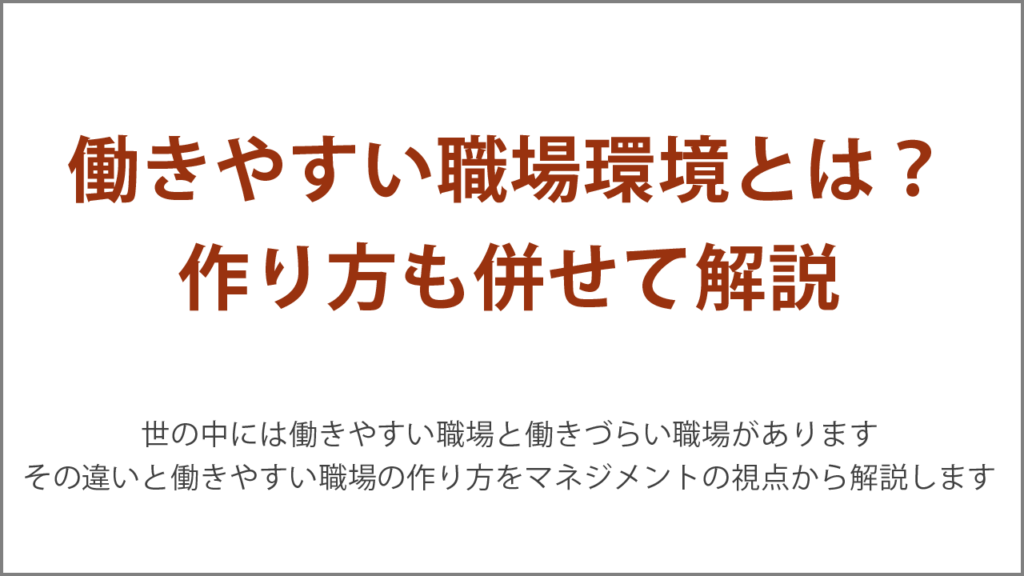 働きやすい職場環境とは？
作り方も併せて解説

世の中には働きやすい職場と働きづらい職場があります
その違いと働きやすい職場の作り方をマネジメントの視点から解説します